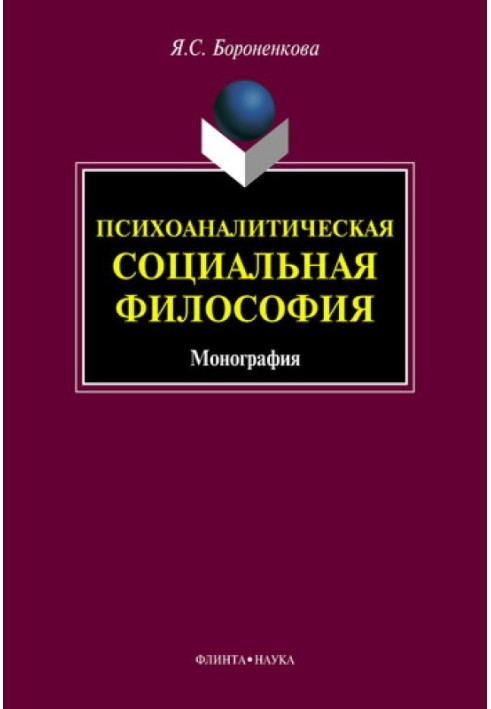 Я.С. Бороненкова

ПСИХОАНАЛИТИЧЕСКАЯ
СОЦИАЛЬНАЯ
ФИЛОСОФИЯ

Монография

ФЛИНТА•НАУКА